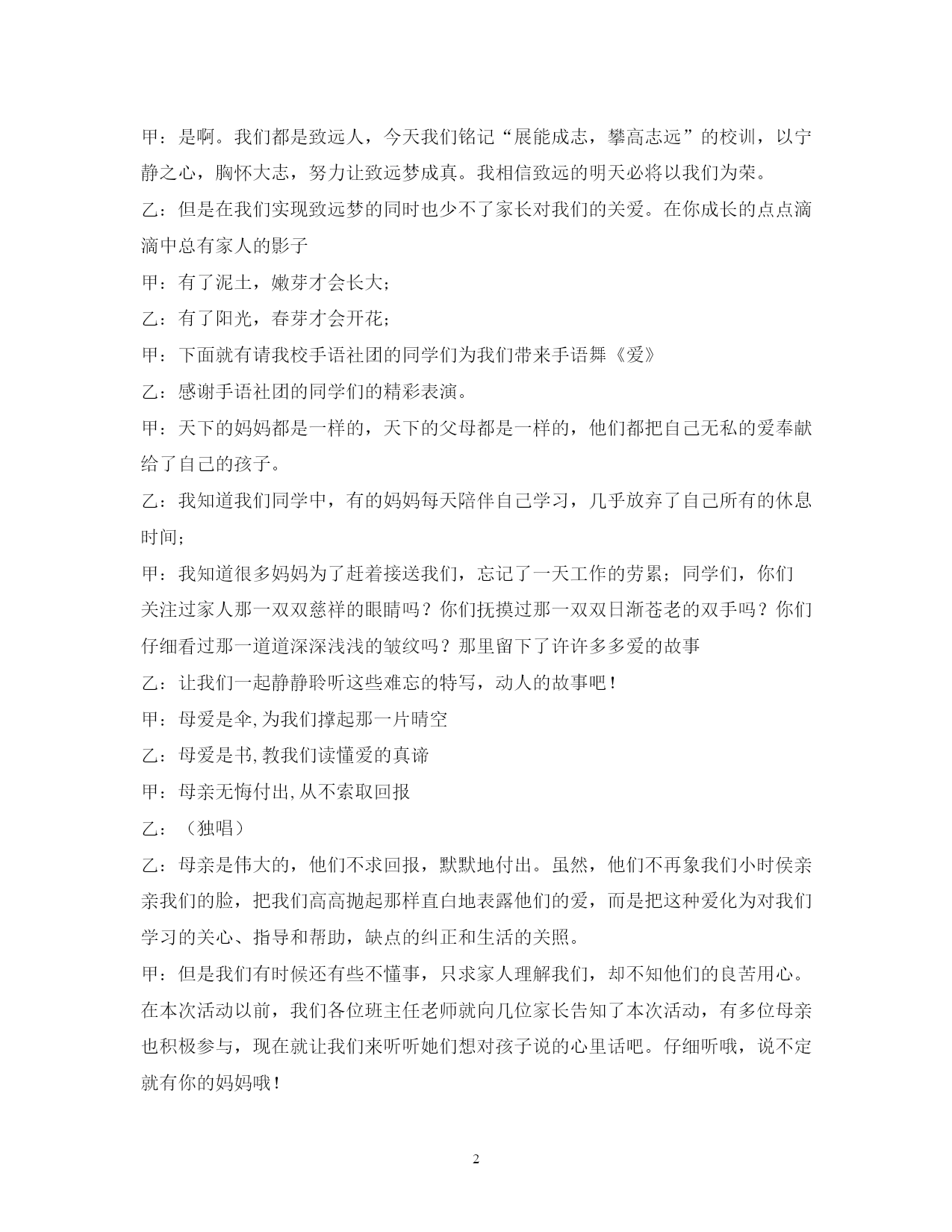 甲：是啊。我们都是致远人，今天我们铭记“展能成志，攀高志远”的校训，以宁静之心，胸怀大志，努力让致远梦成真。我相信致远的明天必将以我们为荣。

乙：但是在我们实现致远梦的同时也少不了家长对我们的关爱。在你成长的点点滴滴中总有家人的影子

甲：有了泥土，嫩芽才会长大；

乙：有了阳光，春芽才会开花；

甲：下面就有请我校手语社团的同学们为我们带来手语舞《爱》

乙：感谢手语社团的同学们的精彩表演。

甲：天下的妈妈都是一样的，天下的父母都是一样的，他们都把自己无私的爱奉献给了自己的孩子。

乙：我知道我们同学中，有的妈妈每天陪伴自己学习，几乎放弃了自己所有的休息时间；

甲：我知道很多妈妈为了赶着接送我们，忘记了一天工作的劳累；同学们，你们关注过家人那一双双慈祥的眼睛吗？你们抚摸过那一双双日渐苍老的双手吗？你们仔细看过那一道道深深浅浅的皱纹吗？那里留下了许许多多爱的故事

乙：让我们一起静静聆听这些难忘的特写，动人的故事吧！

甲：母爱是伞,为我们撑起那一片晴空

乙：母爱是书,教我们读懂爱的真谛

甲：母亲无悔付出,从不索取回报

乙：（独唱）

乙：母亲是伟大的，他们不求回报，默默地付出。虽然，他们不再象我们小时侯亲亲我们的脸，把我们高高抛起那样直白地表露他们的爱，而是把这种爱化为对我们学习的关心、指导和帮助，缺点的纠正和生活的关照。

甲：但是我们有时候还有些不懂事，只求家人理解我们，却不知他们的良苦用心。在本次活动以前，我们各位班主任老师就向几位家长告知了本次活动，有多位母亲也积极参与，现在就让我们来听听她们想对孩子说的心里话吧。仔细听哦，说不定就有你的妈妈哦！

2